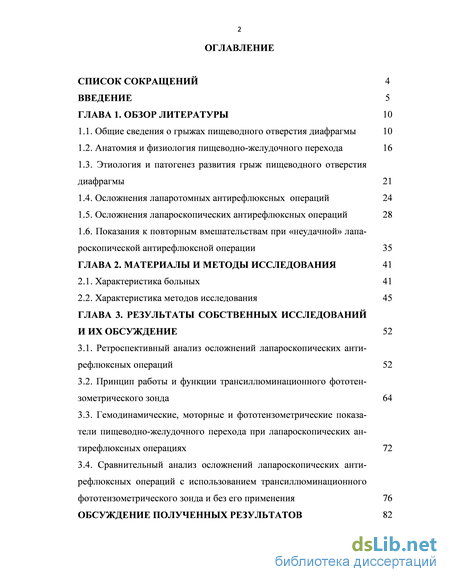 2

ОГЛАВЛЕНИЕ

СПИСОК СОКРАЩЕНИЙ 4

ВВЕДЕНИЕ 5

ГЛАВА 1. ОБЗОР ЛИТЕРАТУРЫ 10

1.1. Общие сведения о грыжах пищеводного отверстия диафрагмы 10

1.2. Анатомия и физиология пищеводно-желудочного перехода 16

1.3. Этиология и патогенез развития грыж пищеводного отверстия диафрагмы 21

1.4. Осложнения лапаротомных антирефлюксных операций 24

1.5. Осложнения лапароскопических антирефлюксных операций 28

1.6. Показания к повторным вмешательствам при «неудачной» лапароскопической антирефлюксной операции 35

ГЛАВА 2. МАТЕРИАЛЫ И МЕТОДЫ ИССЛЕДОВАНИЯ 41

2.1. Характеристика больных 41

2.2. Характеристика методов исследования 45

ГЛАВА 3. РЕЗУЛЬТАТЫ СОБСТВЕННЫХ ИССЛЕДОВАНИЙ И ИХ ОБСУЖДЕНИЕ 52

3.1. Ретроспективный анализ осложнений лапароскопических антирефлюксных операций 52

3.2. Принцип работы и функции трансиллюминационного фототензометрического зонда 64

3.3. Гемодинамические, моторные и фототензометрические показатели пищеводно-желудочного перехода при лапароскопических антирефлюксных операциях 72

3.4. Сравнительный анализ осложнений лапароскопических антирефлюксных операций с использованием трансиллюминационного фототензометрического зонда и без его применения 76

ОБСУЖДЕНИЕ ПОЛУЧЕННЫХ РЕЗУЛЬТАТОВ 82

dsLib.net
библиотека диссертаций